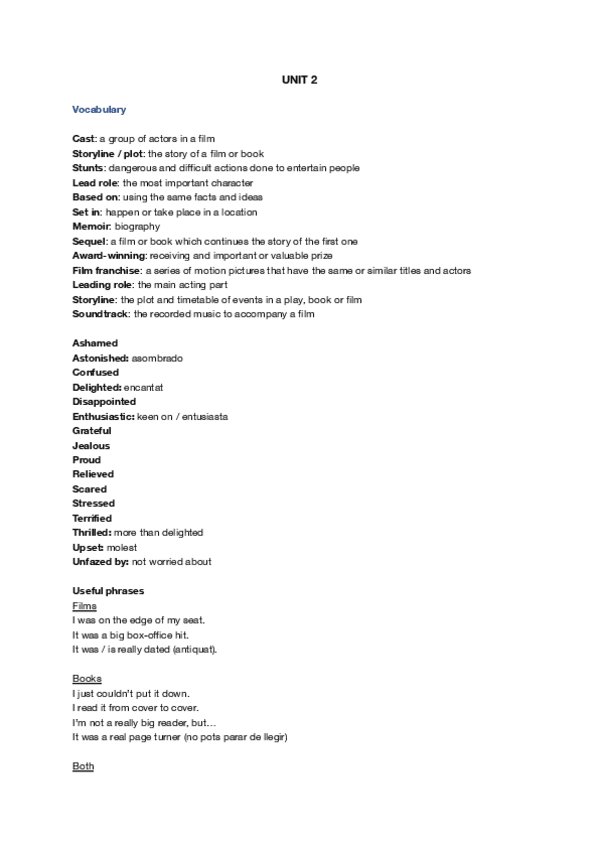 UNIT 2

Vocabulary

Cast: a group of actors in a film
Storyline / plot: the story of a film or book
Stunts: dangerous and difficult actions done to entertain people
Lead role: the most important character
Based on: using the same facts and ideas
Set in: happen or take place in a location
Memoir: biography
Sequel: a film or book which continues the story of the first one
Award-winning: receiving and important or valuable prize
Film franchise: a series of motion pictures that have the same or similar titles and actors
Leading role: the main acting part
Storyline: the plot and timetable of events in a play, book or film
Soundtrack: the recorded music to accompany a film

Ashamed
Astonished: asombrado
Confused
Delighted: encantat
Disappointed
Enthusiastic: keen on / entusiasta
Grateful
Jealous
Proud
Relieved
Scared
Stressed
Terrified
Thrilled: more than delighted
Upset: molest
Unfazed by: not worried about

Useful phrases
Films
I was on the edge of my seat.
It was a big box-office hit.
It was / is really dated (antiquat).

Books
I just couldn't put it down.
I read it from cover to cover.
I'm not a really big reader, but…
It was a real page turner (no pots parar de llegir)

Both